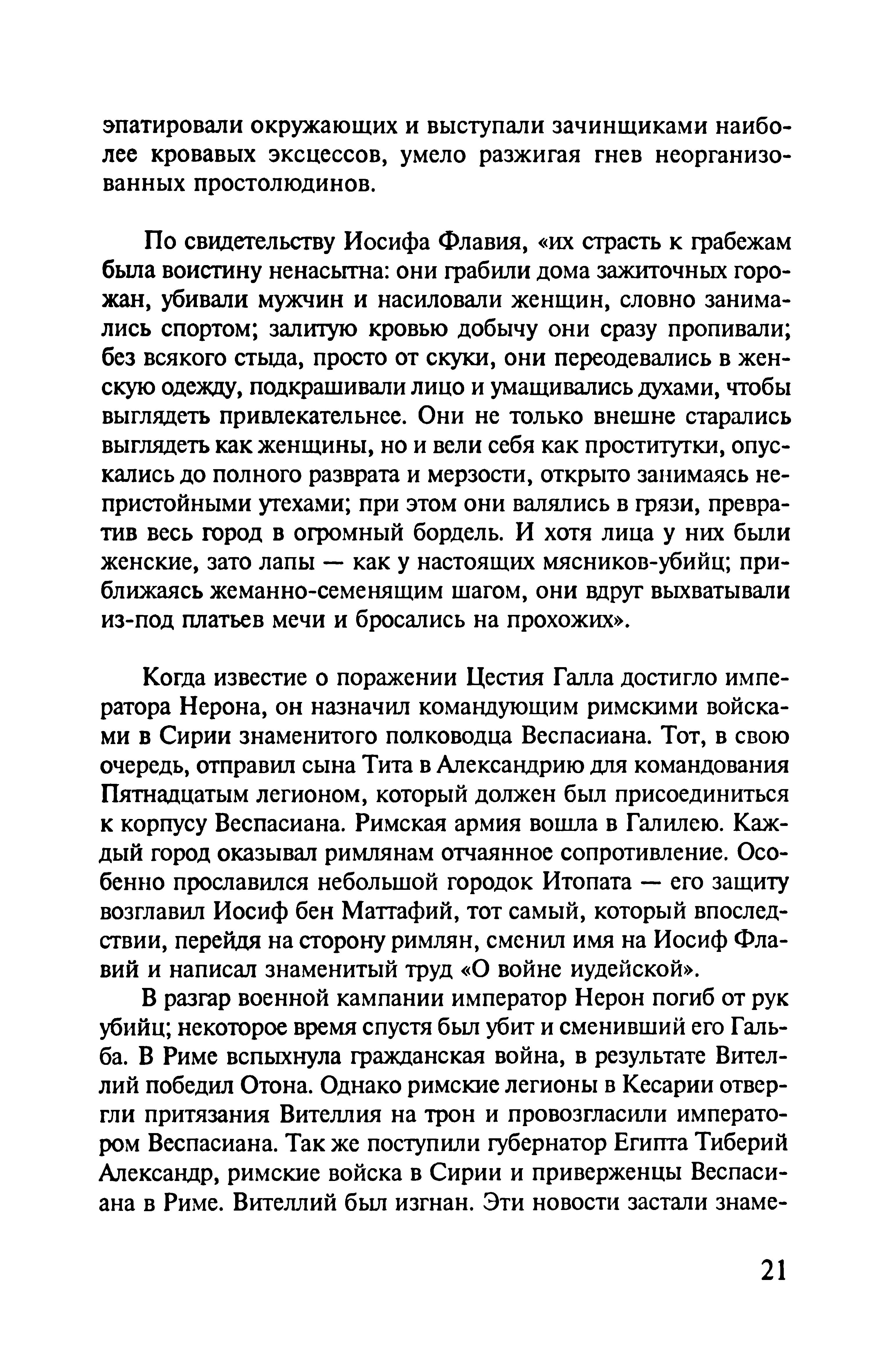 эпатировали окружающих и выступали зачинщиками наиболее кровавых эксцессов, умело разжигая гнев неорганизованных простолюдинов.

По свидетельству Иосифа Флавия, «их страсть к грабежам была воистину ненасытна: они грабили дома зажиточных горожан, убивали мужчин и насиловали женщин, словно занимались спортом; залитую кровью добычу они сразу пропивали; без всякого стыда, просто от скуки, они переодевались в женскую одежду, подкрашивали лицо и умащивались духами, чтобы выглядеть привлекательнее. Они не только внешне старались выглядеть как женщины, но и вели себя как проститутки, опускались до полного разврата и мерзости, открыто занимаясь непристойными утехами; при этом они валялись в грязи, превратив весь город в огромный бордель. И хотя лица у них были женские, зато лапы — как у настоящих мясников-убийц; приближаясь жеманно-семенящим шагом, они вдруг выхватывали из-под платьев мечи и бросались на прохожих».

Когда известие о поражении Цестия Галла достигло императора Нерона, он назначил командующим римскими войсками в Сирии знаменитого полководца Веспасиана. Тот, в свою очередь, отправил сына Тита в Александрию для командования Пятнадцатым легионом, который должен был присоединиться к корпусу Веспасиана. Римская армия вошла в Галилею. Каждый город оказывал римлянам отчаянное сопротивление. Особенно прославился небольшой городок Итопата — его защиту возглавил Иосиф бен Маттафий, тот самый, который впоследствии, перейдя на сторону римлян, сменил имя на Иосиф Флавий и написал знаменитый труд «О войне иудейской».

В разгар военной кампании император Нерон погиб от рук убийц; некоторое время спустя был убит и сменивший его Гальба. В Риме вспыхнула гражданская война, в результате Вителлий победил Отона. Однако римские легионы в Кесарии отвергли притязания Вителлия на трон и провозгласили императором Веспасиана. Так же поступили губернатор Египта Тиберий Александр, римские войска в Сирии и приверженцы Веспасиана в Риме. Вителлий был изгнан. Эти новости застали знаме-

21